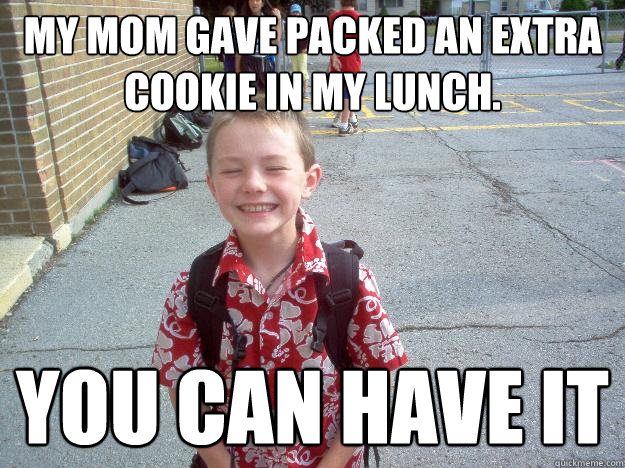 MY MOM GAVE PACKED AN EXTRA COOKIE IN MY LUNCH.

YOU CAN HAVE IT

quickmeme.com